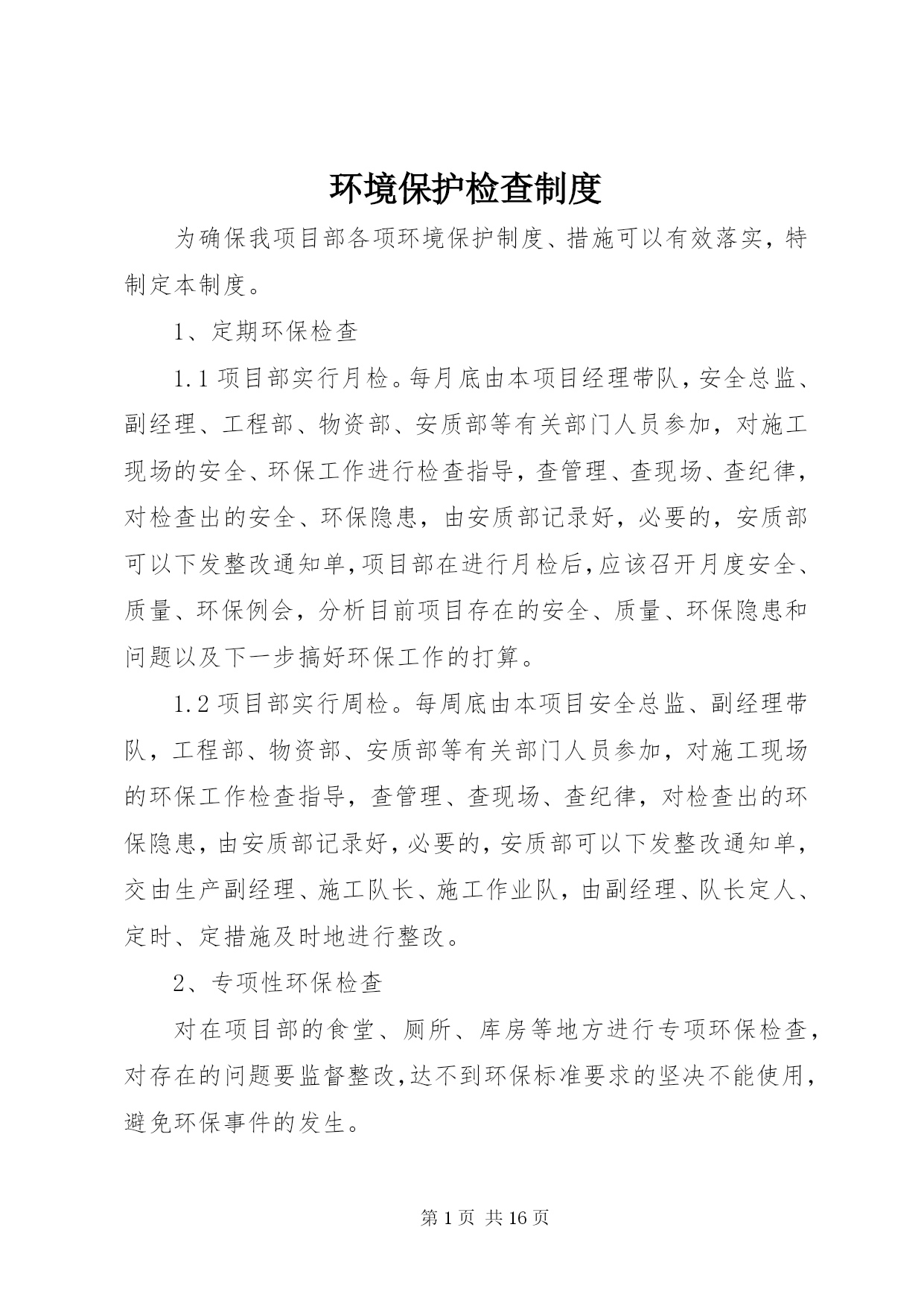 环境保护检查制度

为确保我项目部各项环境保护制度、措施可以有效落实，特制定本制度。

1、定期环保检查

1.1 项目部实行月检。每月底由本项目经理带队，安全总监、副经理、工程部、物资部、安质部等有关部门人员参加，对施工现场的安全、环保工作进行检查指导，查管理、查现场、查纪律，对检查出的安全、环保隐患，由安质部记录好，必要的，安质部可以下发整改通知单，项目部在进行月检后，应该召开月度安全、质量、环保例会，分析目前项目存在的安全、质量、环保隐患和问题以及下一步搞好环保工作的打算。

1.2 项目部实行周检。每周底由本项目安全总监、副经理带队，工程部、物资部、安质部等有关部门人员参加，对施工现场的环保工作检查指导，查管理、查现场、查纪律，对检查出的环保隐患，由安质部记录好，必要的，安质部可以下发整改通知单，交由生产副经理、施工队长、施工作业队，由副经理、队长定人、定时、定措施及时地进行整改。

2、专项性环保检查

对在项目部的食堂、厕所、库房等地方进行专项环保检查，对存在的问题要监督整改，达不到环保标准要求的坚决不能使用，避免环保事件的发生。

第 1 页 共 16 页